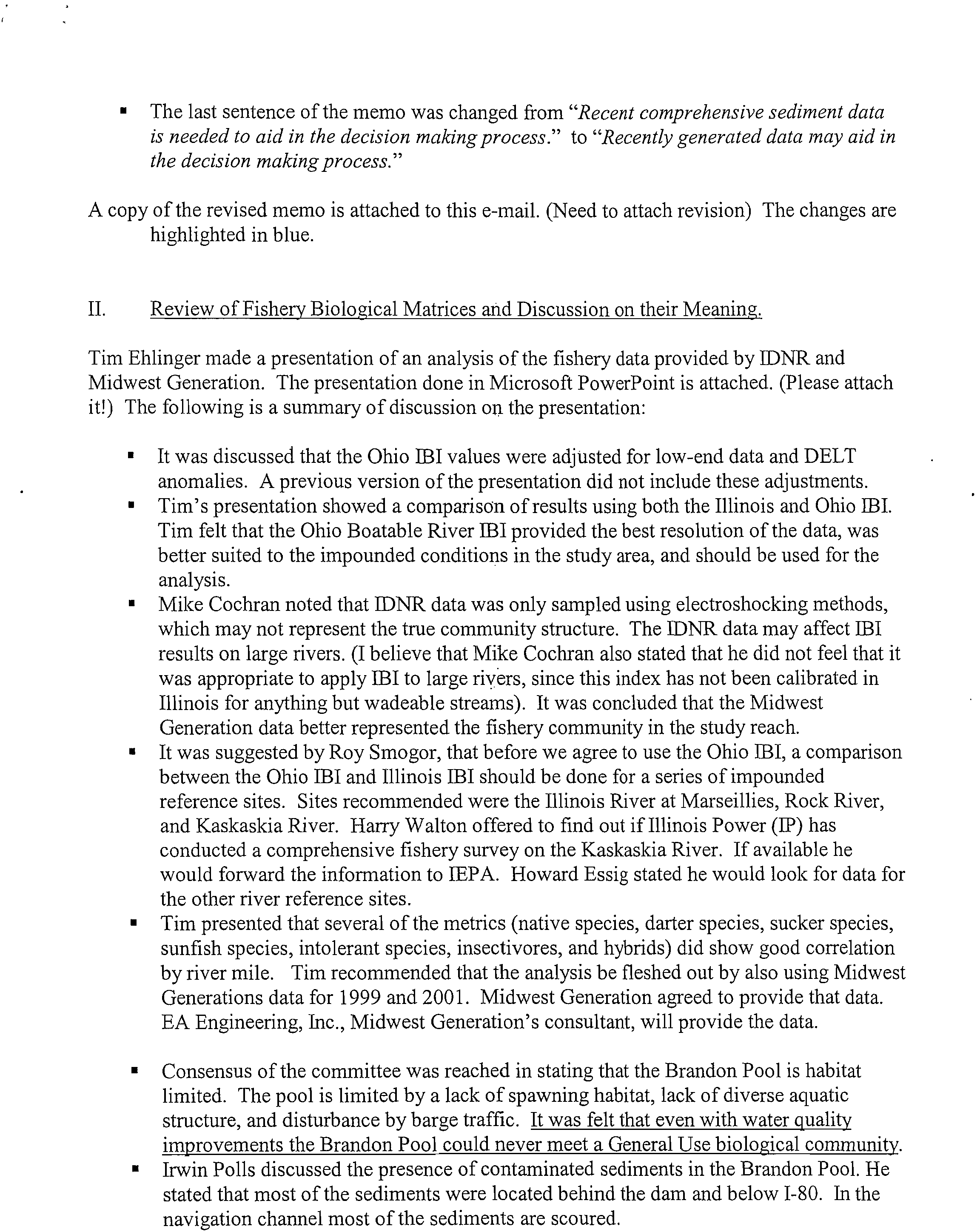 ▪ The last sentence of the memo was changed from "Recent comprehensive sediment data is needed to aid in the decision making process." to "Recently generated data may aid in the decision making process."

A copy of the revised memo is attached to this e-mail. (Need to attach revision) The changes are highlighted in blue.

II. Review of Fishery Biological Matrices and Discussion on their Meaning.

Tim Ehlinger made a presentation of an analysis of the fishery data provided by IDNR and Midwest Generation. The presentation done in Microsoft PowerPoint is attached. (Please attach it!) The following is a summary of discussion on the presentation:

▪ It was discussed that the Ohio IBI values were adjusted for low-end data and DELT anomalies. A previous version of the presentation did not include these adjustments.
▪ Tim's presentation showed a comparison of results using both the Illinois and Ohio IBI. Tim felt that the Ohio Boatable River IBI provided the best resolution of the data, was better suited to the impounded conditions in the study area, and should be used for the analysis.
▪ Mike Cochran noted that IDNR data was only sampled using electroshocking methods, which may not represent the true community structure. The IDNR data may affect IBI results on large rivers. (I believe that Mike Cochran also stated that he did not feel that it was appropriate to apply IBI to large rivers, since this index has not been calibrated in Illinois for anything but wadeable streams). It was concluded that the Midwest Generation data better represented the fishery community in the study reach.
▪ It was suggested by Roy Smogor, that before we agree to use the Ohio IBI, a comparison between the Ohio IBI and Illinois IBI should be done for a series of impounded reference sites. Sites recommended were the Illinois River at Marseillies, Rock River, and Kaskaskia River. Harry Walton offered to find out if Illinois Power (IP) has conducted a comprehensive fishery survey on the Kaskaskia River. If available he would forward the information to IEPA. Howard Essig stated he would look for data for the other river reference sites.
▪ Tim presented that several of the metrics (native species, darter species, sucker species, sunfish species, intolerant species, insectivores, and hybrids) did show good correlation by river mile. Tim recommended that the analysis be fleshed out by also using Midwest Generations data for 1999 and 2001. Midwest Generation agreed to provide that data. EA Engineering, Inc., Midwest Generation's consultant, will provide the data.

▪ Consensus of the committee was reached in stating that the Brandon Pool is habitat limited. The pool is limited by a lack of spawning habitat, lack of diverse aquatic structure, and disturbance by barge traffic. It was felt that even with water quality improvements the Brandon Pool could never meet a General Use biological community.
▪ Irwin Polls discussed the presence of contaminated sediments in the Brandon Pool. He stated that most of the sediments were located behind the dam and below I-80. In the navigation channel most of the sediments are scoured.